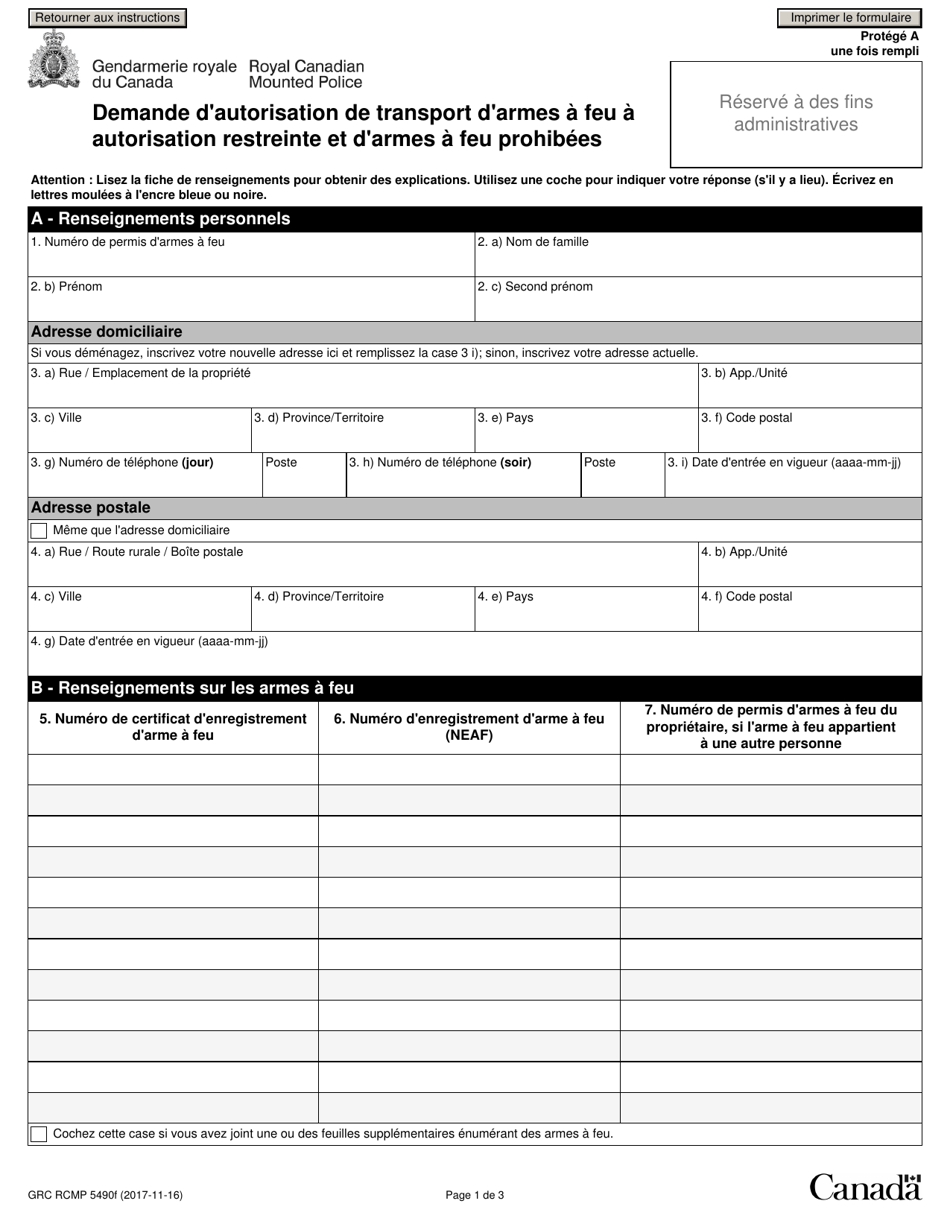 Retourner aux instructions

Imprimer le formulaire

Protégé A
une fois rempli

Gendarmerie royale du Canada
Royal Canadian Mounted Police

Demande d'autorisation de transport d'armes à feu à autorisation restreinte et d'armes à feu prohibées

Réservé à des fins administratives

Attention : Lisez la fiche de renseignements pour obtenir des explications. Utilisez une coche pour indiquer votre réponse (s'il y a lieu). Écrivez en lettres moulées à l'encre bleue ou noire.

A - Renseignements personnels

1. Numéro de permis d'armes à feu
2. a) Nom de famille
2. b) Prénom
2. c) Second prénom

Adresse domiciliaire

Si vous déménagez, inscrivez votre nouvelle adresse ici et remplissez la case 3 i); sinon, inscrivez votre adresse actuelle.

3. a) Rue / Emplacement de la propriété
3. b) App./Unité
3. c) Ville
3. d) Province/Territoire
3. e) Pays
3. f) Code postal
3. g) Numéro de téléphone (jour)
Poste
3. h) Numéro de téléphone (soir)
Poste
3. i) Date d'entrée en vigueur (aaaa-mm-jj)

Adresse postale

Même que l'adresse domiciliaire

4. a) Rue / Route rurale / Boîte postale
4. b) App./Unité
4. c) Ville
4. d) Province/Territoire
4. e) Pays
4. f) Code postal
4. g) Date d'entrée en vigueur (aaaa-mm-jj)

B - Renseignements sur les armes à feu

| 5. Numéro de certificat d'enregistrement d'arme à feu | 6. Numéro d'enregistrement d'arme à feu (NEAF) | 7. Numéro de permis d'armes à feu du propriétaire, si l'arme à feu appartient à une autre personne |
|---|---|---|
| | | |
| | | |
| | | |
| | | |
| | | |
| | | |
| | | |
| | | |
| | | |
| | | |
| | | |
| | | |

Cochez cette case si vous avez joint une ou des feuilles supplémentaires énumérant des armes à feu.

GRC RCMP 5490f (2017-11-16)

Page 1 de 3

Canada